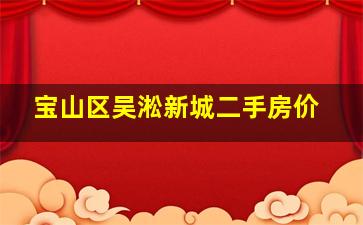 宝山区吴淞新城二手房价